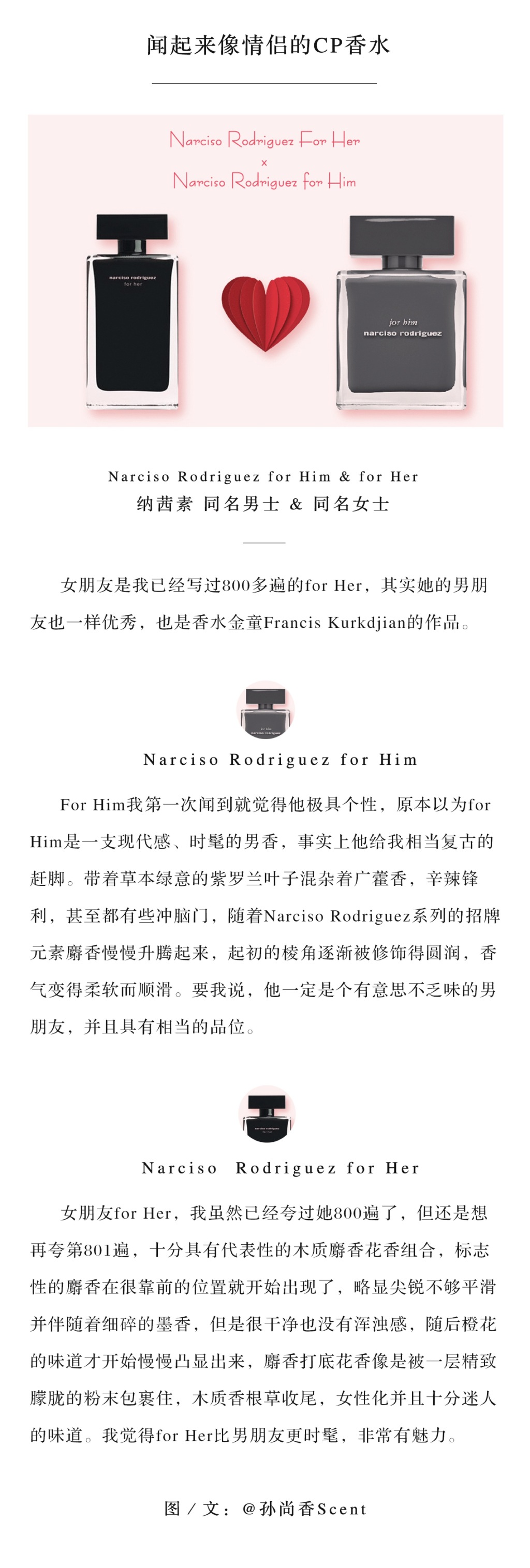 闻起来像情侣的CP香水

Narciso Rodriguez For Her
x
Narciso Rodriguez for Him

narciso rodriguez
for her

for him
narciso rodriguez

Narciso Rodriguez for Him & for Her
纳茜素 同名男士 & 同名女士

女朋友是我已经写过800多遍的for Her，其实她的男朋友也一样优秀，也是香水金童Francis Kurkdjian的作品。

Narciso Rodriguez for Him

For Him我第一次闻到就觉得他极具个性，原本以为for Him是一支现代感、时髦的男香，事实上他给我相当复古的赶脚。带着草本绿意的紫罗兰叶子混杂着广藿香，辛辣锋利，甚至都有些冲脑门，随着Narciso Rodriguez系列的招牌元素麝香慢慢升腾起来，起初的棱角逐渐被修饰得圆润，香气变得柔软而顺滑。要我说，他一定是个有意思不乏味的男朋友，并且具有相当的品位。

Narciso Rodriguez for Her

女朋友for Her，我虽然已经夸过她800遍了，但还是想再夸第801遍，十分具有代表性的木质麝香花香组合，标志性的麝香在很靠前的位置就开始出现了，略显尖锐不够平滑并伴随着细碎的墨香，但是很干净也没有浑浊感，随后橙花的味道才开始慢慢凸显出来，麝香打底花香像是被一层精致朦胧的粉末包裹住，木质香根草收尾，女性化并且十分迷人的味道。我觉得for Her比男朋友更时髦，非常有魅力。

图 / 文：@孙尚香Scent